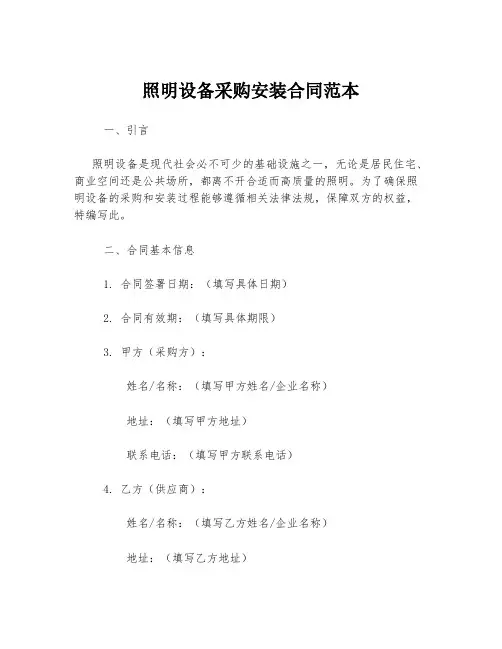 照明设备采购安装合同范本

一、引言

照明设备是现代社会必不可少的基础设施之一，无论是居民住宅、商业空间还是公共场所，都离不开合适而高质量的照明。为了确保照明设备的采购和安装过程能够遵循相关法律法规，保障双方的权益，特编写此。

二、合同基本信息

1. 合同签署日期：（填写具体日期）

2. 合同有效期：（填写具体期限）

3. 甲方（采购方）：

姓名/名称：（填写甲方姓名/企业名称）

地址：（填写甲方地址）

联系电话：（填写甲方联系电话）

4. 乙方（供应商）：

姓名/名称：（填写乙方姓名/企业名称）

地址：（填写乙方地址）